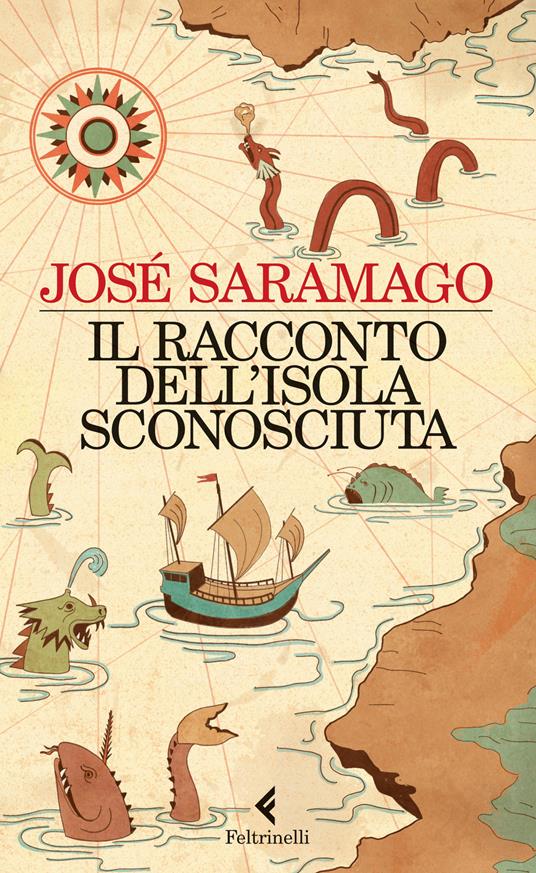 JOSÉ SARAMAGO

IL RACCONTO DELL'ISOLA SCONOSCIUTA

Feltrinelli